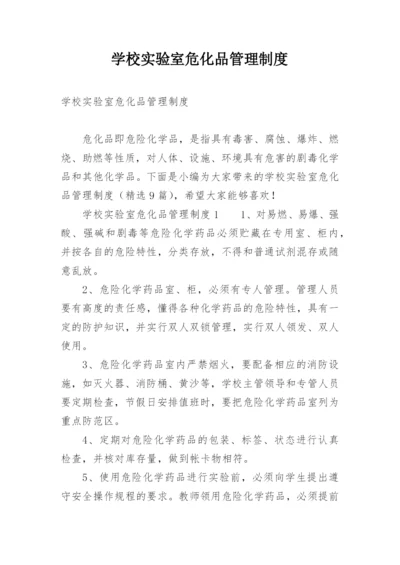 学校实验室危化品管理制度

学校实验室危化品管理制度

危化品即危险化学品，是指具有毒害、腐蚀、爆炸、燃烧、助燃等性质，对人体、设施、环境具有危害的剧毒化学品和其他化学品。下面是小编为大家带来的学校实验室危化品管理制度（精选9篇），希望大家能够喜欢！

学校实验室危化品管理制度1　　1、对易燃、易爆、强酸、强碱和剧毒等危险化学药品必须贮藏在专用室、柜内，并按各自的危险特性，分类存放，不得和普通试剂混存或随意乱放。

2、危险化学药品室、柜，必须有专人管理。管理人员要有高度的责任感，懂得各种化学药品的危险特性，具有一定的防护知识，并实行双人双锁管理，实行双人领发、双人使用。

3、危险化学药品室内严禁烟火，要配备相应的消防设施，如灭火器、消防桶、黄沙等，学校主管领导和专管人员要定期检查，节假日安排值班时，要把危险化学药品室列为重点防范区。

4、定期对危险化学药品的包装、标签、状态进行认真检查，并核对库存量，做到帐卡物相符。

5、使用危险化学药品进行实验前，必须向学生提出遵守安全操作规程的要求。教师领用危险化学药品，必须提前